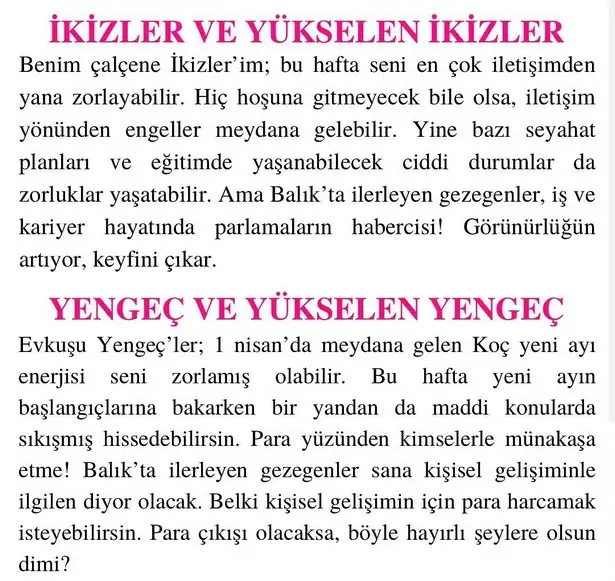 İKİZLER VE YÜKSELEN İKİZLER

Benim çalçene İkizler'im; bu hafta seni en çok iletişimden yana zorlayabilir. Hiç hoşuna gitmeyecek bile olsa, iletişim yönünden engeller meydana gelebilir. Yine bazı seyahat planları ve eğitimde yaşanabilecek ciddi durumlar da zorluklar yaşatabilir. Ama Balık'ta ilerleyen gezegenler, iş ve kariyer hayatında parlamaların habercisi! Görünürlüğün artıyor, keyfini çıkar.

YENGEÇ VE YÜKSELEN YENGEÇ

Evkuşu Yengeç'ler; 1 nisan'da meydana gelen Koç yeni ayı enerjisi seni zorlamış olabilir. Bu hafta yeni ayın başlangıçlarına bakarken bir yandan da maddi konularda sıkışmış hissedebilirsin. Para yüzünden kimselerle münakaşa etme! Balık'ta ilerleyen gezegenler sana kişisel gelişiminle ilgilen diyor olacak. Belki kişisel gelişimin için para harcamak isteyebilirsin. Para çıkışı olacaksa, böyle hayırlı şeylere olsun dimi?